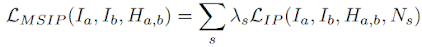 $\mathcal{L}_{MSIP}(I_a, I_b, H_{a,b}) = \sum_{s} \lambda_s \mathcal{L}_{IP}(I_a, I_b, H_{a,b}, N_s)$